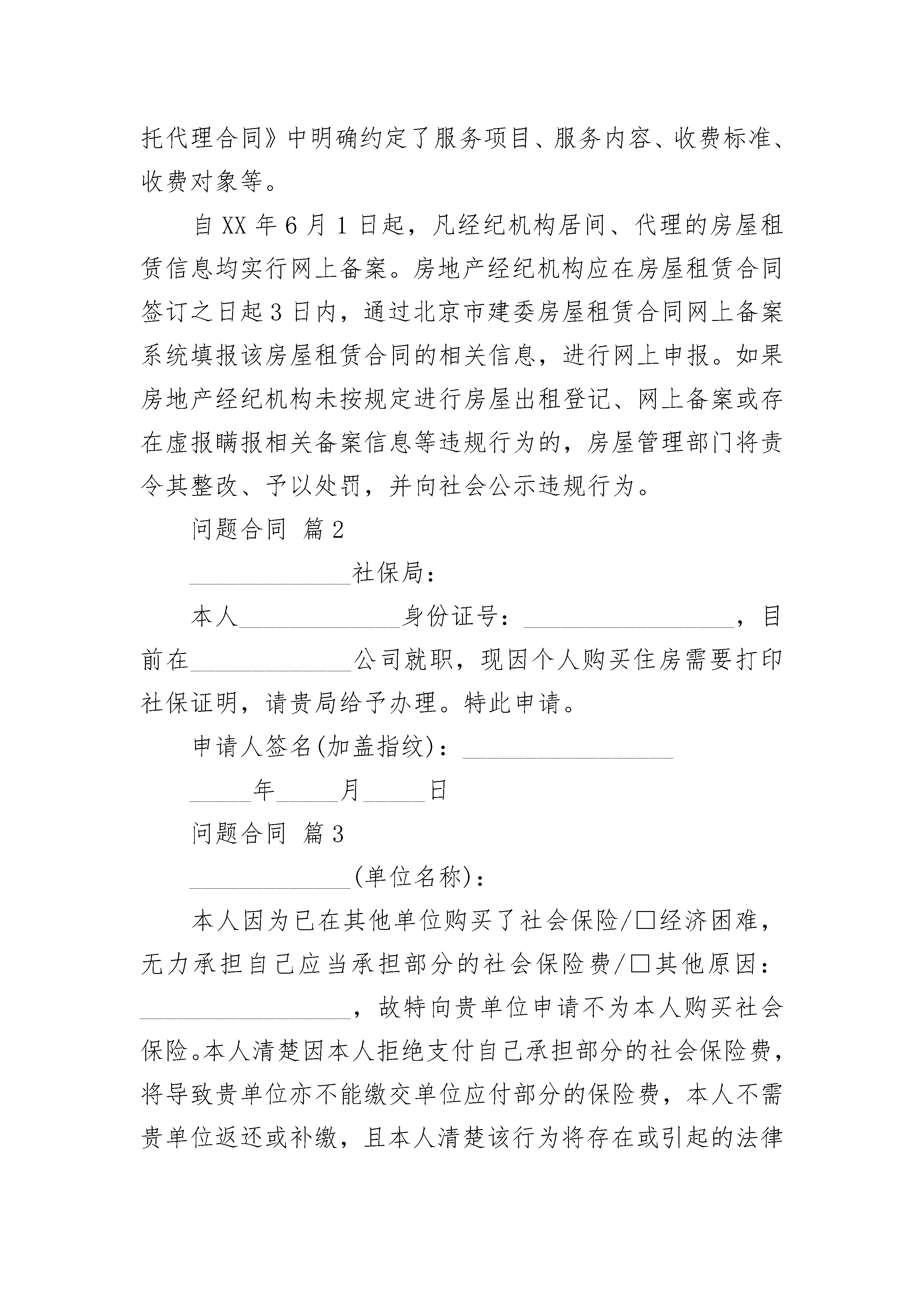 托代理合同》中明确约定了服务项目、服务内容、收费标准、收费对象等。

自 XX 年 6 月 1 日起，凡经纪机构居间、代理的房屋租赁信息均实行网上备案。房地产经纪机构应在房屋租赁合同签订之日起 3 日内，通过北京市建委房屋租赁合同网上备案系统填报该房屋租赁合同的相关信息，进行网上申报。如果房地产经纪机构未按规定进行房屋出租登记、网上备案或存在虚报瞒报相关备案信息等违规行为的，房屋管理部门将责令其整改、予以处罚，并向社会公示违规行为。

问题合同 篇 2

______________社保局：

本人______________身份证号：__________________，目前在______________公司就职，现因个人购买住房需要打印社保证明，请贵局给予办理。特此申请。

申请人签名(加盖指纹)：__________________

_____年_____月_____日

问题合同 篇 3

______________(单位名称)：

本人因为已在其他单位购买了社会保险/□经济困难，无力承担自己应当承担部分的社会保险费/□其他原因：__________________，故特向贵单位申请不为本人购买社会保险。本人清楚因本人拒绝支付自己承担部分的社会保险费，将导致贵单位亦不能缴交单位应付部分的保险费，本人不需贵单位返还或补缴，且本人清楚该行为将存在或引起的法律